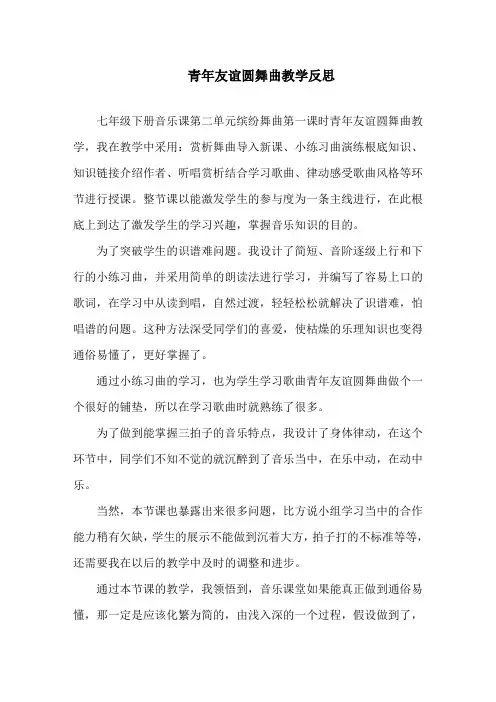 青年友谊圆舞曲教学反思

七年级下册音乐课第二单元缤纷舞曲第一课时青年友谊圆舞曲教学，我在教学中采用：赏析舞曲导入新课、小练习曲演练根底知识、知识链接介绍作者、听唱赏析结合学习歌曲、律动感受歌曲风格等环节进行授课。整节课以能激发学生的参与度为一条主线进行，在此根底上到达了激发学生的学习兴趣，掌握音乐知识的目的。

为了突破学生的识谱难问题。我设计了简短、音阶逐级上行和下行的小练习曲，并采用简单的朗读法进行学习，并编写了容易上口的歌词，在学习中从读到唱，自然过渡，轻轻松松就解决了识谱难，怕唱谱的问题。这种方法深受同学们的喜爱，使枯燥的乐理知识也变得通俗易懂了，更好掌握了。

通过小练习曲的学习，也为学生学习歌曲青年友谊圆舞曲做个一个很好的铺垫，所以在学习歌曲时就熟练了很多。

为了做到能掌握三拍子的音乐特点，我设计了身体律动，在这个环节中，同学们不知不觉的就沉醉到了音乐当中，在乐中动，在动中乐。

当然，本节课也暴露出来很多问题，比方说小组学习当中的合作能力稍有欠缺，学生的展示不能做到沉着大方，拍子打的不标准等等，还需要我在以后的教学中及时的调整和进步。

通过本节课的教学，我领悟到，音乐课堂如果能真正做到通俗易懂，那一定是应该化繁为简的，由浅入深的一个过程，假设做到了，